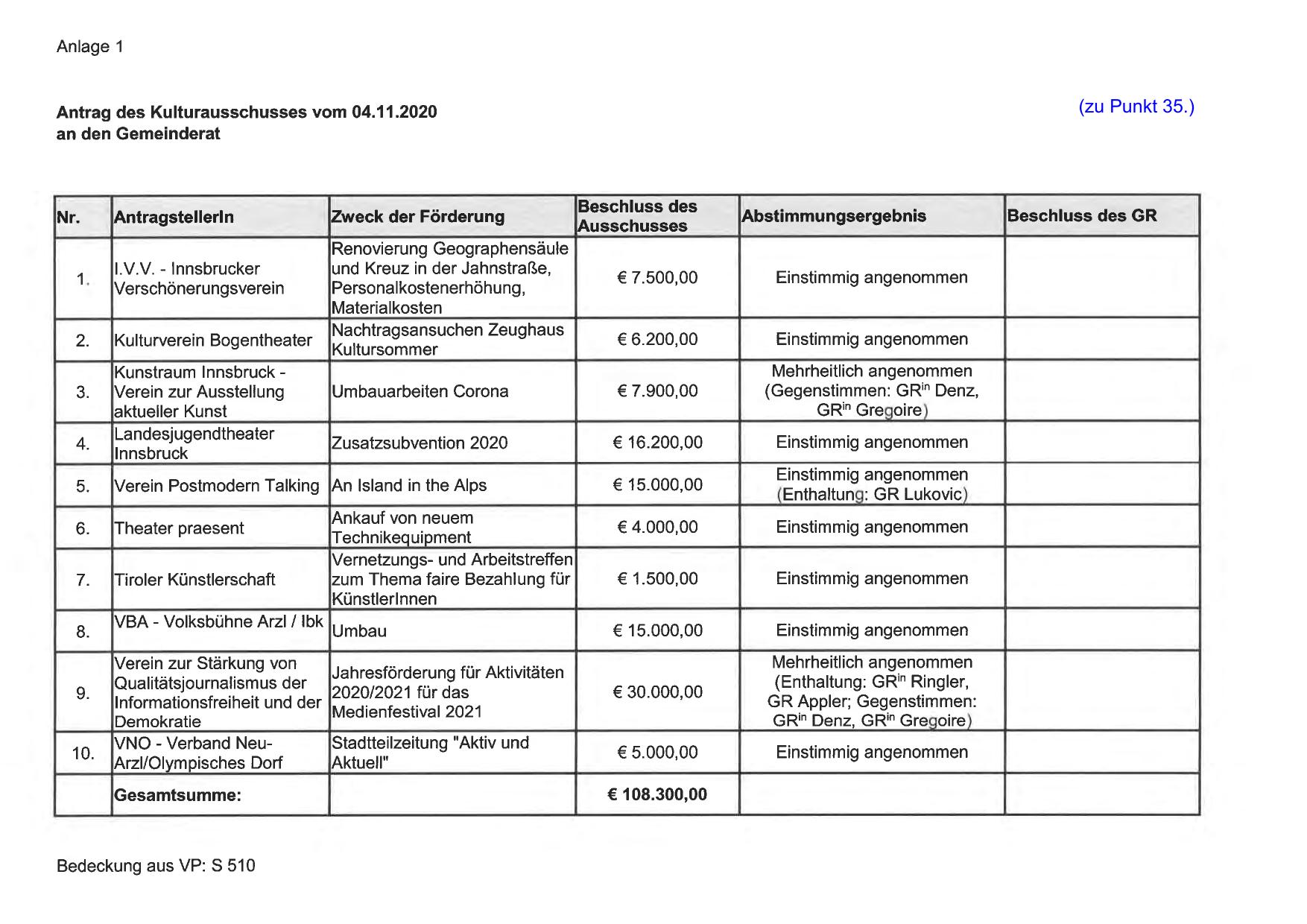 Anlage 1

Antrag des Kulturausschusses vom 04.11.2020
an den Gemeinderat

(zu Punkt 35.)

| Nr. | AntragstellerIn | Zweck der Förderung | Beschluss des Ausschusses | Abstimmungsergebnis | Beschluss des GR |
|---|---|---|---|---|---|
| 1. | I.V.V. - Innsbrucker Verschönerungsverein | Renovierung Geographensäule und Kreuz in der Jahnstraße, Personalkostenerhöhung, Materialkosten | € 7.500,00 | Einstimmig angenommen | |
| 2. | Kulturverein Bogentheater | Nachtragsansuchen Zeughaus Kultursommer | € 6.200,00 | Einstimmig angenommen | |
| 3. | Kunstraum Innsbruck - Verein zur Ausstellung aktueller Kunst | Umbauarbeiten Corona | € 7.900,00 | Mehrheitlich angenommen (Gegenstimmen: GR$^{in}$ Denz, GR$^{in}$ Gregoire) | |
| 4. | Landesjugendtheater Innsbruck | Zusatzsubvention 2020 | € 16.200,00 | Einstimmig angenommen | |
| 5. | Verein Postmodern Talking | An Island in the Alps | € 15.000,00 | Einstimmig angenommen (Enthaltung: GR Lukovic) | |
| 6. | Theater praesent | Ankauf von neuem Technikequipment | € 4.000,00 | Einstimmig angenommen | |
| 7. | Tiroler Künstlerschaft | Vernetzungs- und Arbeitstreffen zum Thema faire Bezahlung für KünstlerInnen | € 1.500,00 | Einstimmig angenommen | |
| 8. | VBA - Volksbühne Arzl / Ibk | Umbau | € 15.000,00 | Einstimmig angenommen | |
| 9. | Verein zur Stärkung von Qualitätsjournalismus der Informationsfreiheit und der Demokratie | Jahresförderung für Aktivitäten 2020/2021 für das Medienfestival 2021 | € 30.000,00 | Mehrheitlich angenommen (Enthaltung: GR$^{in}$ Ringler, GR Appler; Gegenstimmen: GR$^{in}$ Denz, GR$^{in}$ Gregoire) | |
| 10. | VNO - Verband Neu-Arzl/Olympisches Dorf | Stadtteilzeitung "Aktiv und Aktuell" | € 5.000,00 | Einstimmig angenommen | |
| | Gesamtsumme: | | € 108.300,00 | | |

Bedeckung aus VP: S 510